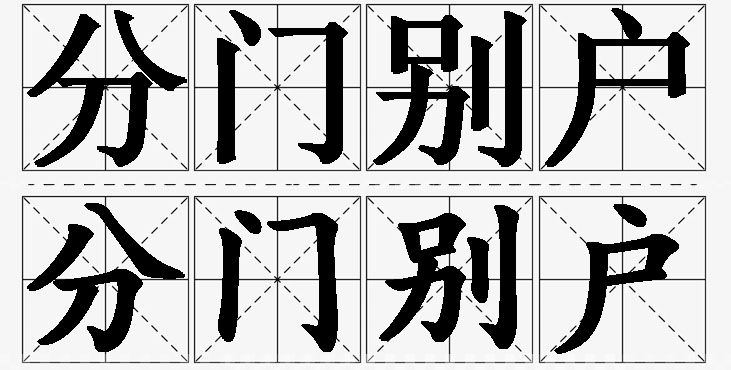 分门别户

分门别户